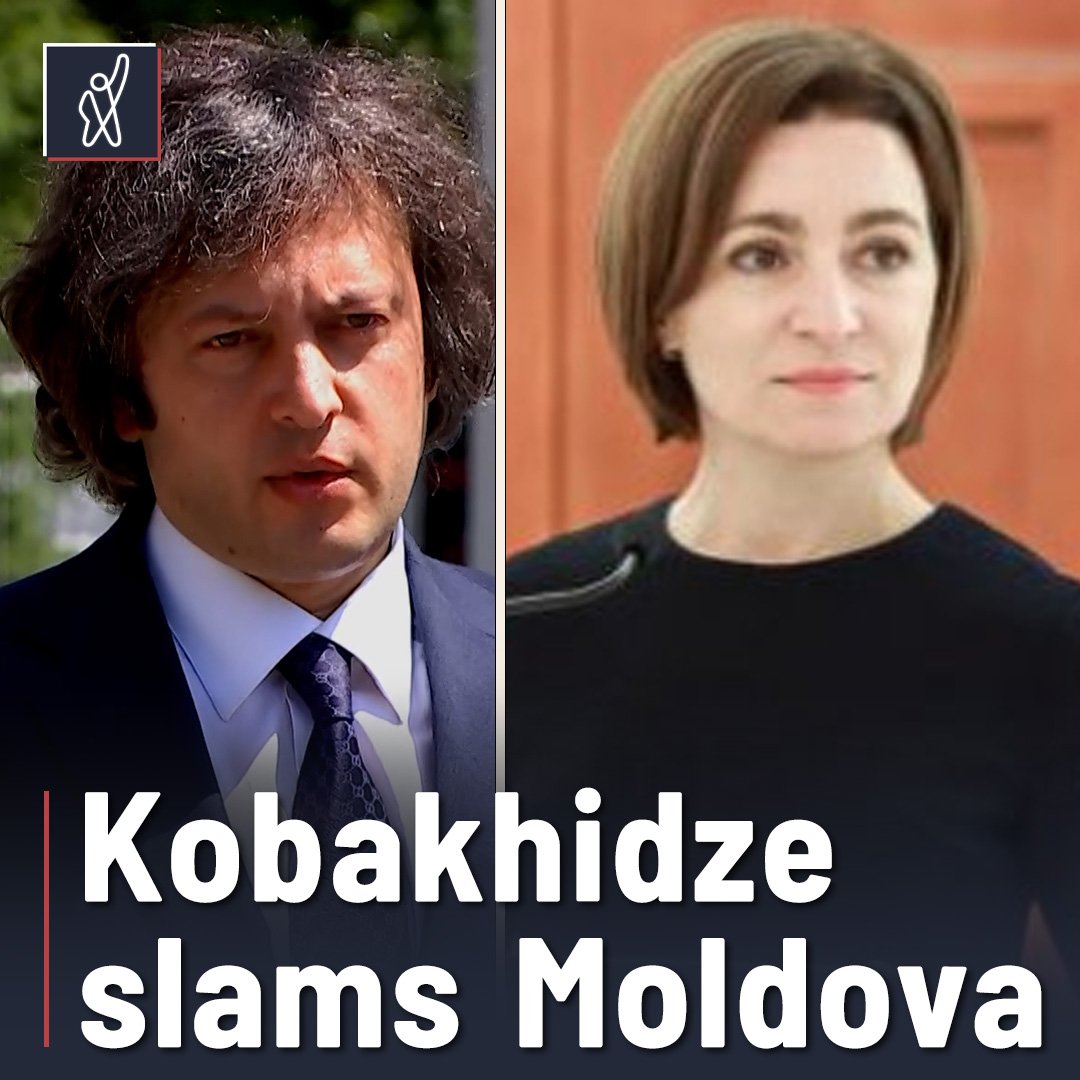 Kobakhidze slams Moldova